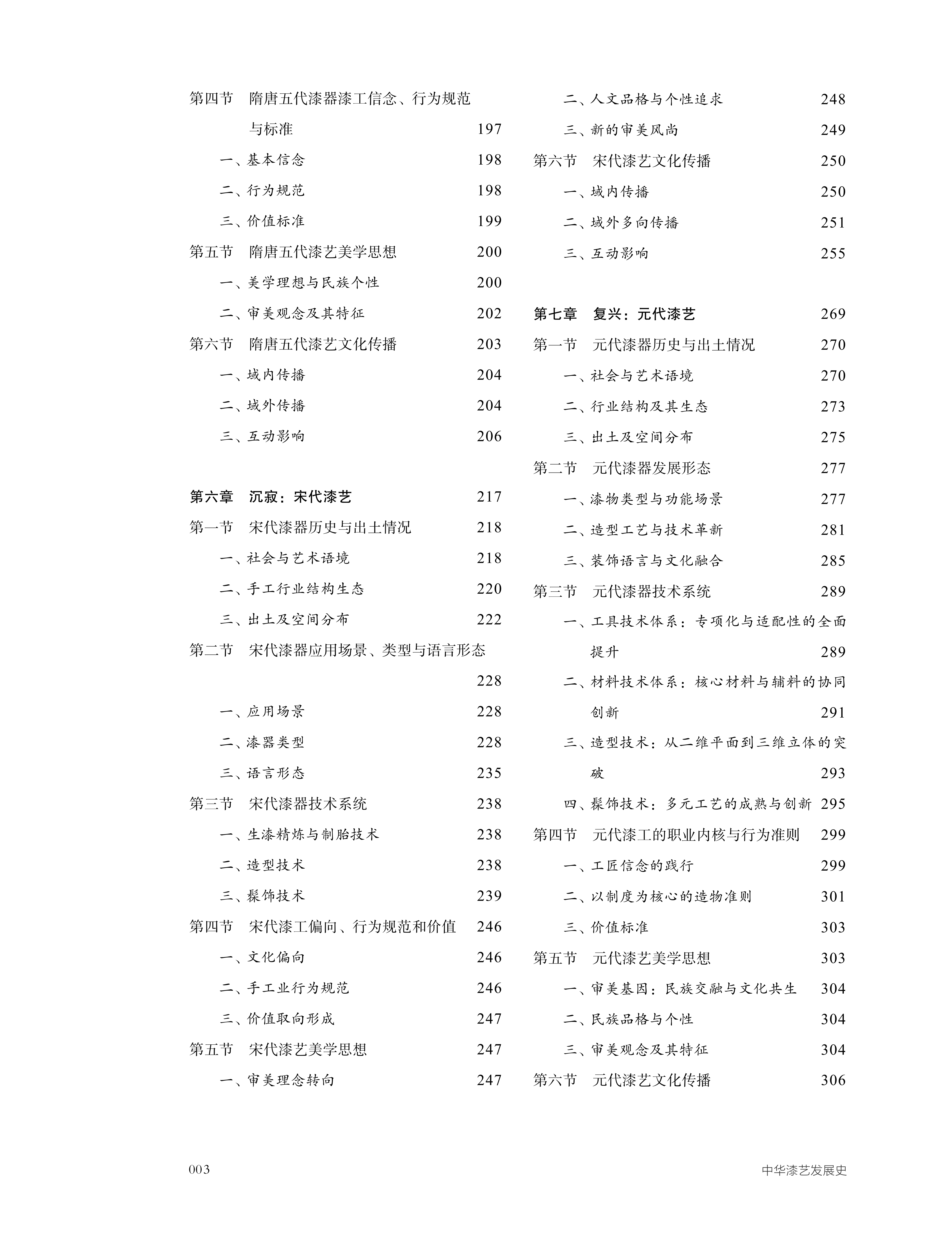 第四节　隋唐五代漆器漆工信念、行为规范与标准　197

一、基本信念　198

二、行为规范　198

三、价值标准　199

第五节　隋唐五代漆艺美学思想　200

一、美学理想与民族个性　200

二、审美观念及其特征　202

第六节　隋唐五代漆艺文化传播　203

一、域内传播　204

二、域外传播　204

三、互动影响　206

第六章　沉寂：宋代漆艺　217

第一节　宋代漆器历史与出土情况　218

一、社会与艺术语境　218

二、手工行业结构生态　220

三、出土及空间分布　222

第二节　宋代漆器应用场景、类型与语言形态　228

一、应用场景　228

二、漆器类型　228

三、语言形态　235

第三节　宋代漆器技术系统　238

一、生漆精炼与制胎技术　238

二、造型技术　238

三、髹饰技术　239

第四节　宋代漆工偏向、行为规范和价值　246

一、文化偏向　246

二、手工业行为规范　246

三、价值取向形成　247

第五节　宋代漆艺美学思想　247

一、审美理念转向　247

二、人文品格与个性追求　248

三、新的审美风尚　249

第六节　宋代漆艺文化传播　250

一、域内传播　250

二、域外多向传播　251

三、互动影响　255

第七章　复兴：元代漆艺　269

第一节　元代漆器历史与出土情况　270

一、社会与艺术语境　270

二、行业结构及其生态　273

三、出土及空间分布　275

第二节　元代漆器发展形态　277

一、漆物类型与功能场景　277

二、造型工艺与技术革新　281

三、装饰语言与文化融合　285

第三节　元代漆器技术系统　289

一、工具技术体系：专项化与适配性的全面提升　289

二、材料技术体系：核心材料与辅料的协同创新　291

三、造型技术：从二维平面到三维立体的突破　293

四、髹饰技术：多元工艺的成熟与创新　295

第四节　元代漆工的职业内核与行为准则　299

一、工匠信念的践行　299

二、以制度为核心的造物准则　301

三、价值标准　303

第五节　元代漆艺美学思想　303

一、审美基因：民族交融与文化共生　304

二、民族品格与个性　304

三、审美观念及其特征　304

第六节　元代漆艺文化传播　306

003　中华漆艺发展史